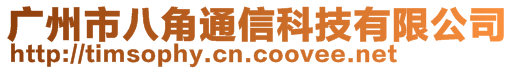 广州市八角通信科技有限公司
http://timsophy.cn.coovee.net